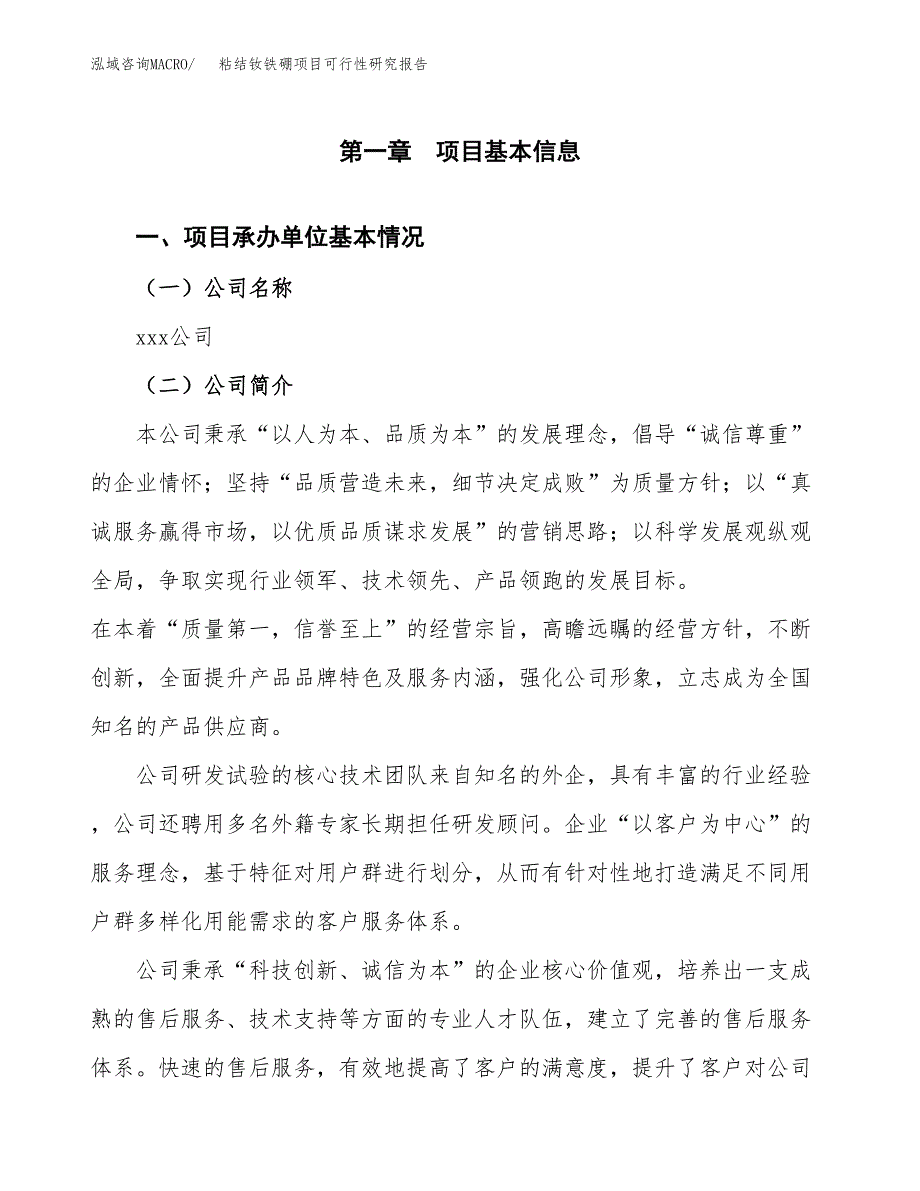 泓域咨询MACRO/　粘结钕铁硼项目可行性研究报告

第一章　项目基本信息

一、项目承办单位基本情况

（一）公司名称

xxx公司

（二）公司简介

本公司秉承“以人为本、品质为本”的发展理念，倡导“诚信尊重”的企业情怀；坚持“品质营造未来，细节决定成败”为质量方针；以“真诚服务赢得市场，以优质品质谋求发展”的营销思路；以科学发展观纵观全局，争取实现行业领军、技术领先、产品领跑的发展目标。

在本着“质量第一，信誉至上”的经营宗旨，高瞻远瞩的经营方针，不断创新，全面提升产品品牌特色及服务内涵，强化公司形象，立志成为全国知名的产品供应商。

公司研发试验的核心技术团队来自知名的外企，具有丰富的行业经验，公司还聘用多名外籍专家长期担任研发顾问。企业“以客户为中心”的服务理念，基于特征对用户群进行划分，从而有针对性地打造满足不同用户群多样化用能需求的客户服务体系。

公司秉承“科技创新、诚信为本”的企业核心价值观，培养出一支成熟的售后服务、技术支持等方面的专业人才队伍，建立了完善的售后服务体系。快速的售后服务，有效地提高了客户的满意度，提升了客户对公司